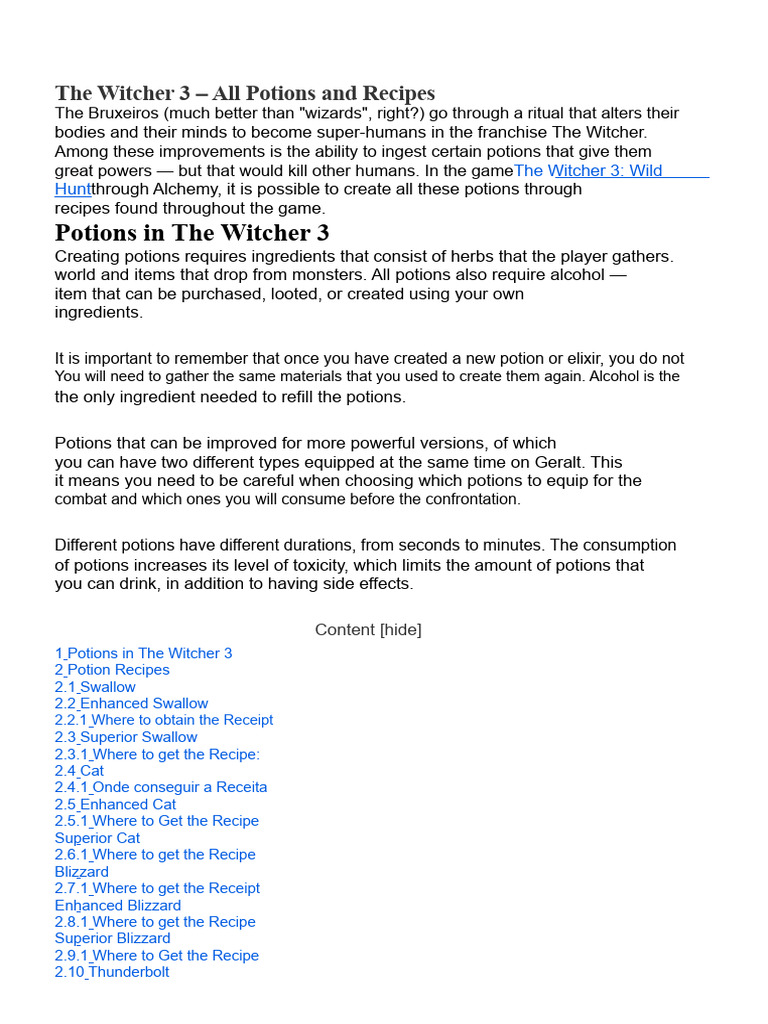 The Witcher 3 – All Potions and Recipes
The Bruxeiros (much better than "wizards", right?) go through a ritual that alters their bodies and their minds to become super-humans in the franchise The Witcher. Among these improvements is the ability to ingest certain potions that give them great powers — but that would kill other humans. In the gameThe Witcher 3: Wild Huntthrough Alchemy, it is possible to create all these potions through recipes found throughout the game.

Potions in The Witcher 3
Creating potions requires ingredients that consist of herbs that the player gathers. world and items that drop from monsters. All potions also require alcohol — item that can be purchased, looted, or created using your own ingredients.

It is important to remember that once you have created a new potion or elixir, you do not You will need to gather the same materials that you used to create them again. Alcohol is the the only ingredient needed to refill the potions.

Potions that can be improved for more powerful versions, of which you can have two different types equipped at the same time on Geralt. This it means you need to be careful when choosing which potions to equip for the combat and which ones you will consume before the confrontation.

Different potions have different durations, from seconds to minutes. The consumption of potions increases its level of toxicity, which limits the amount of potions that you can drink, in addition to having side effects.

Content [hide]
1 Potions in The Witcher 3
2 Potion Recipes
2.1 Swallow
2.2 Enhanced Swallow
2.2.1 Where to obtain the Receipt
2.3 Superior Swallow
2.3.1 Where to get the Recipe:
2.4 Cat
2.4.1 Onde conseguir a Receita
2.5 Enhanced Cat
2.5.1 Where to Get the Recipe
Superior Cat
2.6.1 Where to get the Recipe
Blizzard
2.7.1 Where to get the Receipt
Enhanced Blizzard
2.8.1 Where to get the Recipe
Superior Blizzard
2.9.1 Where to Get the Recipe
2.10 Thunderbolt